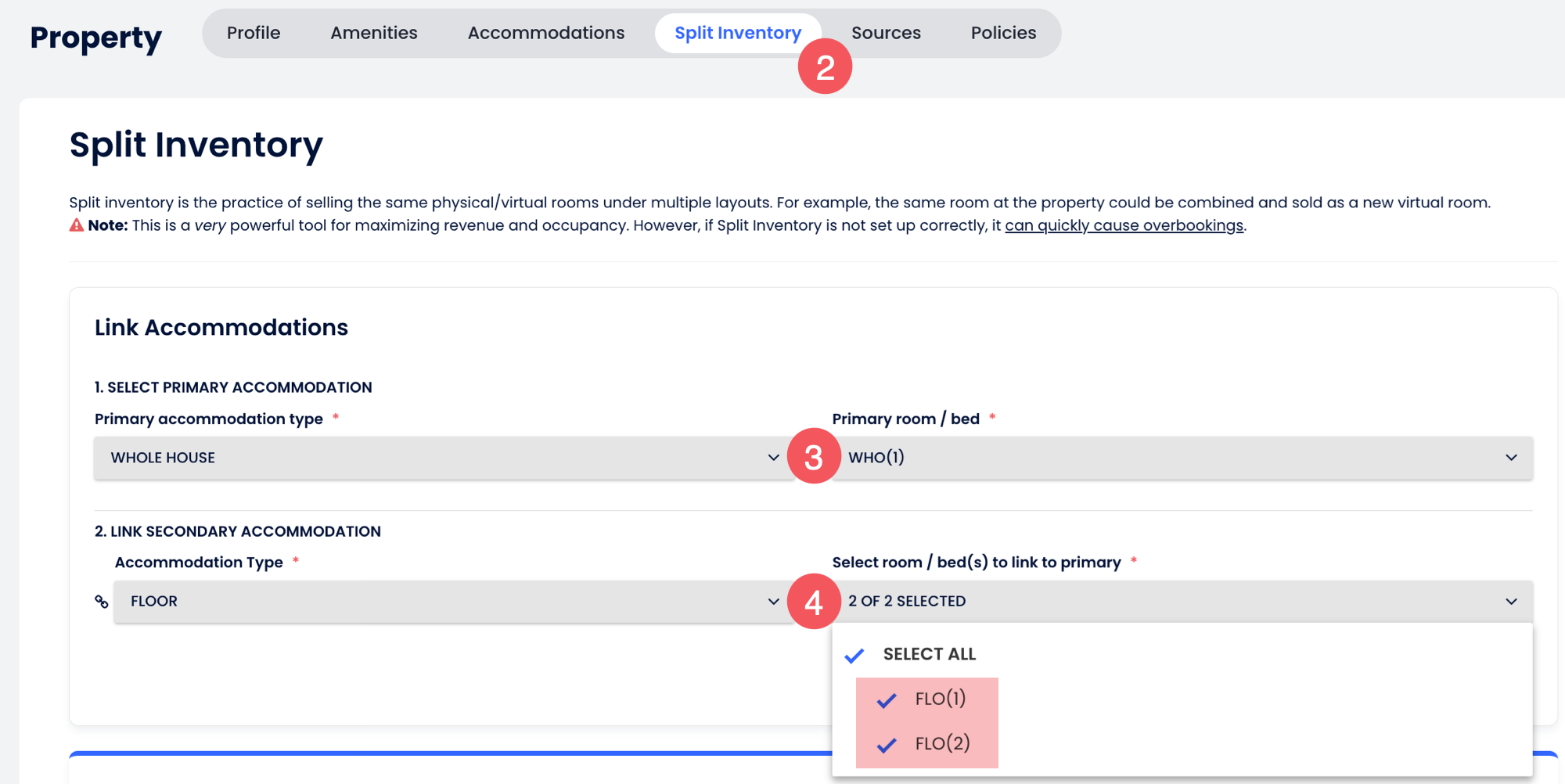 Property

Profile Amenities Accommodations Split Inventory Sources Policies

2

Split Inventory

Split inventory is the practice of selling the same physical/virtual rooms under multiple layouts. For example, the same room at the property could be combined and sold as a new virtual room.
Note: This is a very powerful tool for maximizing revenue and occupancy. However, if Split Inventory is not set up correctly, it can quickly cause overbookings.

Link Accommodations

1. SELECT PRIMARY ACCOMMODATION

Primary accommodation type *

WHOLE HOUSE

3

Primary room / bed *

WHO(1)

2. LINK SECONDARY ACCOMMODATION

Accommodation Type *

FLOOR

4

Select room / bed(s) to link to primary *

2 OF 2 SELECTED

SELECT ALL

FLO(1)

FLO(2)